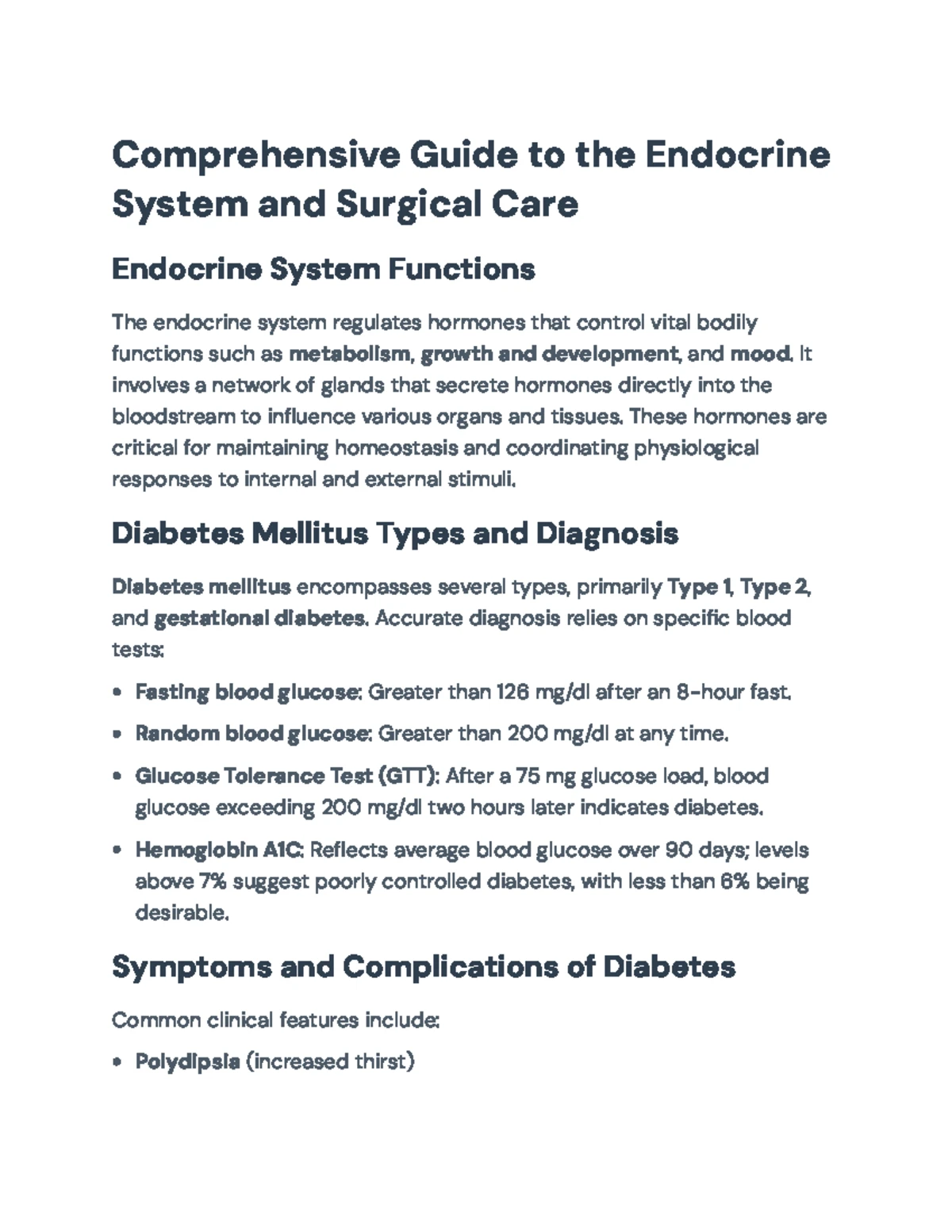 Comprehensive Guide to the Endocrine System and Surgical Care

Endocrine System Functions

The endocrine system regulates hormones that control vital bodily functions such as metabolism, growth and development, and mood. It involves a network of glands that secrete hormones directly into the bloodstream to influence various organs and tissues. These hormones are critical for maintaining homeostasis and coordinating physiological responses to internal and external stimuli.

Diabetes Mellitus Types and Diagnosis

Diabetes mellitus encompasses several types, primarily Type 1, Type 2, and gestational diabetes. Accurate diagnosis relies on specific blood tests:

• Fasting blood glucose: Greater than 126 mg/dl after an 8-hour fast.

• Random blood glucose: Greater than 200 mg/dl at any time.

• Glucose Tolerance Test (GTT): After a 75 mg glucose load, blood glucose exceeding 200 mg/dl two hours later indicates diabetes.

• Hemoglobin A1C: Reflects average blood glucose over 90 days; levels above 7% suggest poorly controlled diabetes, with less than 6% being desirable.

Symptoms and Complications of Diabetes

Common clinical features include:

• Polydipsia (increased thirst)